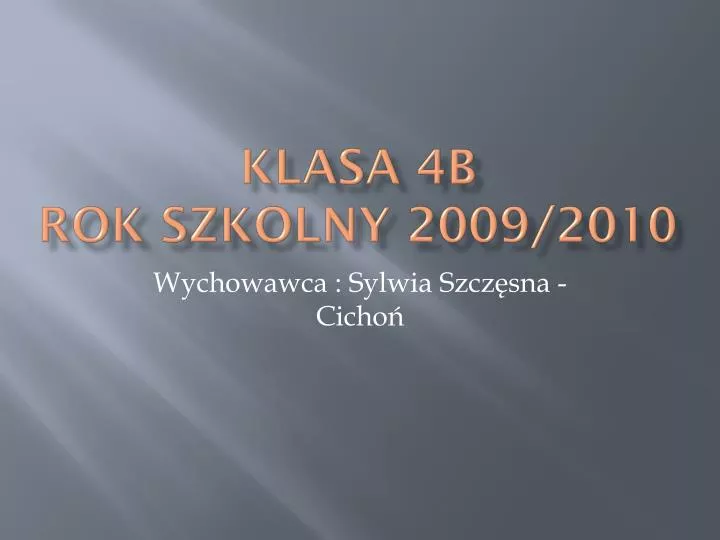 KLASA 4B
ROK SZKOLNY 2009/2010

Wychowawca : Sylwia Szczęsna - Cichoń